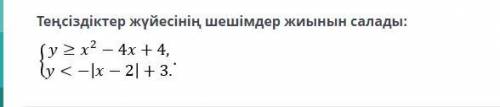 Теңсіздіктер жүйесінің шешімдер жиынын салады:

$\begin{cases} y \geq x^2 - 4x + 4, \\ y < -|x - 2| + 3. \end{cases}$